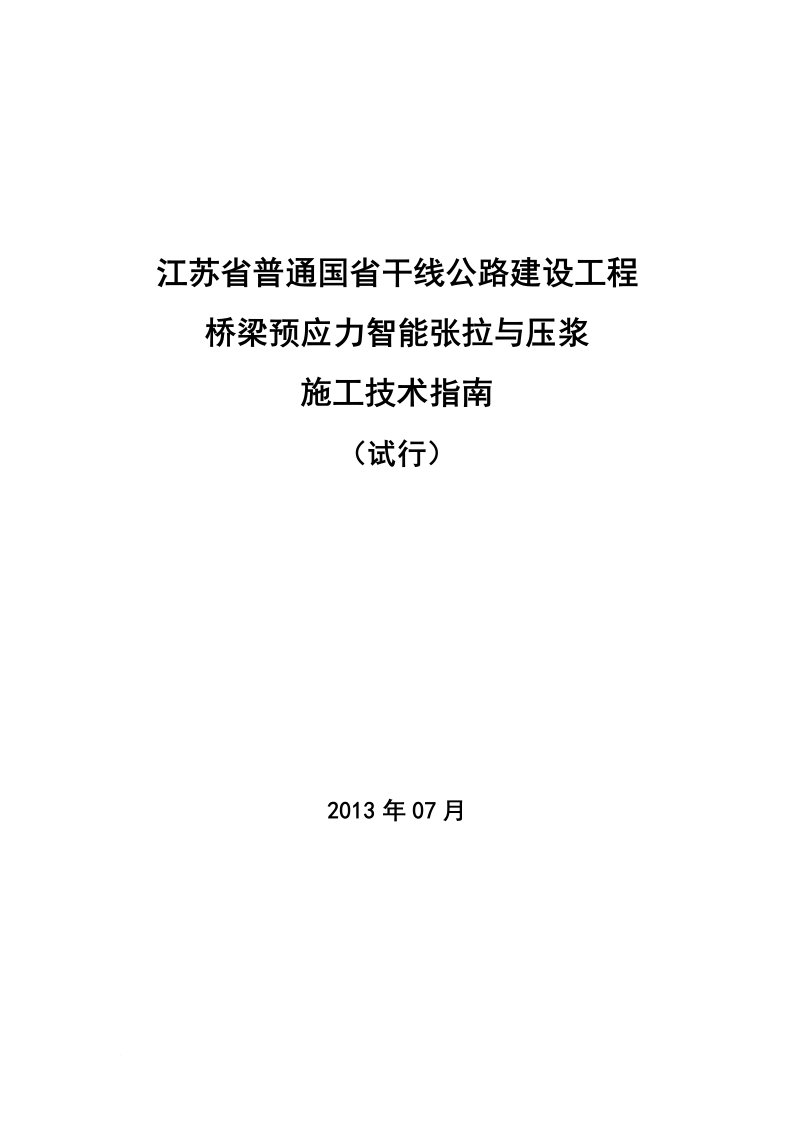 江苏省普通国省干线公路建设工程

桥梁预应力智能张拉与压浆

施工技术指南

（试行）

2013 年 07 月